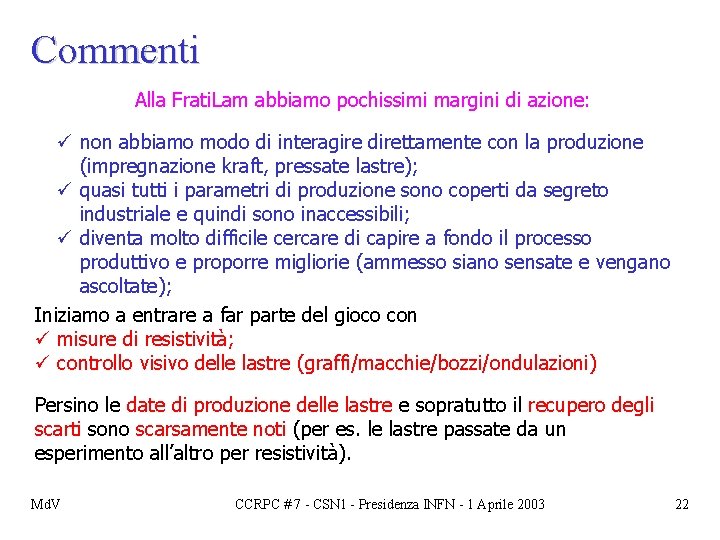 Commenti

Alla FratiLam abbiamo pochissimi margini di azione:

✓ non abbiamo modo di interagire direttamente con la produzione (impregnazione kraft, pressate lastre);
✓ quasi tutti i parametri di produzione sono coperti da segreto industriale e quindi sono inaccessibili;
✓ diventa molto difficile cercare di capire a fondo il processo produttivo e proporre migliorie (ammesso siano sensate e vengano ascoltate);

Iniziamo a entrare a far parte del gioco con
✓ misure di resistività;
✓ controllo visivo delle lastre (graffi/macchie/bozzi/ondulazioni)

Persino le date di produzione delle lastre e sopratutto il recupero degli scarti sono scarsamente noti (per es. le lastre passate da un esperimento all'altro per resistività).

MdV CCRPC #7 - CSN1 - Presidenza INFN - 1 Aprile 2003 22